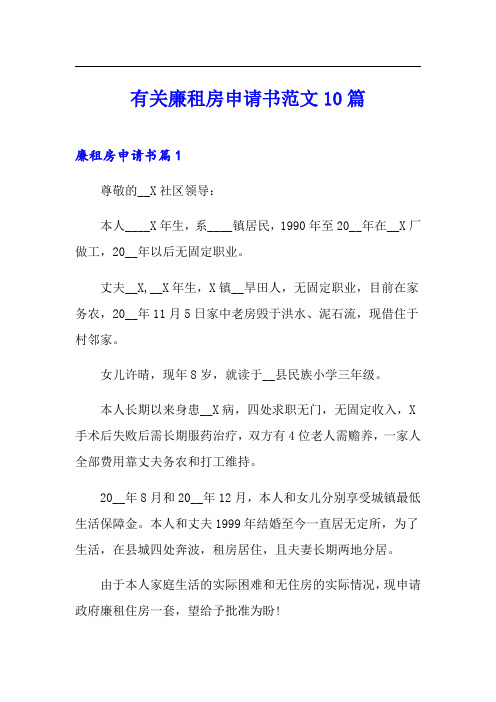 有关廉租房申请书范文10篇

廉租房申请书篇1

尊敬的__X社区领导：

本人____X年生，系____镇居民，1990年至20__年在__X厂做工，20__年以后无固定职业。

丈夫__X，__X年生，X镇__旱田人，无固定职业，目前在家务农，20__年11月5日家中老房毁于洪水、泥石流，现借住于村邻家。

女儿许晴，现年8岁，就读于__县民族小学三年级。

本人长期以来身患__X病，四处求职无门，无固定收入，X手术后失败后需长期服药治疗，双方有4位老人需赡养，一家人全部费用靠丈夫务农和打工维持。

20__年8月和20__年12月，本人和女儿分别享受城镇最低生活保障金。本人和丈夫1999年结婚至今一直居无定所，为了生活，在县城四处奔波，租房居住，且夫妻长期两地分居。

由于本人家庭生活的实际困难和无住房的实际情况，现申请政府廉租住房一套，望给予批准为盼！